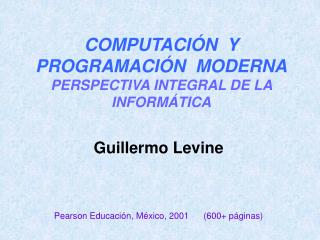 COMPUTACIÓN Y PROGRAMACIÓN MODERNA
PERSPECTIVA INTEGRAL DE LA INFORMÁTICA

Guillermo Levine

Pearson Educación, México, 2001 (600+ páginas)